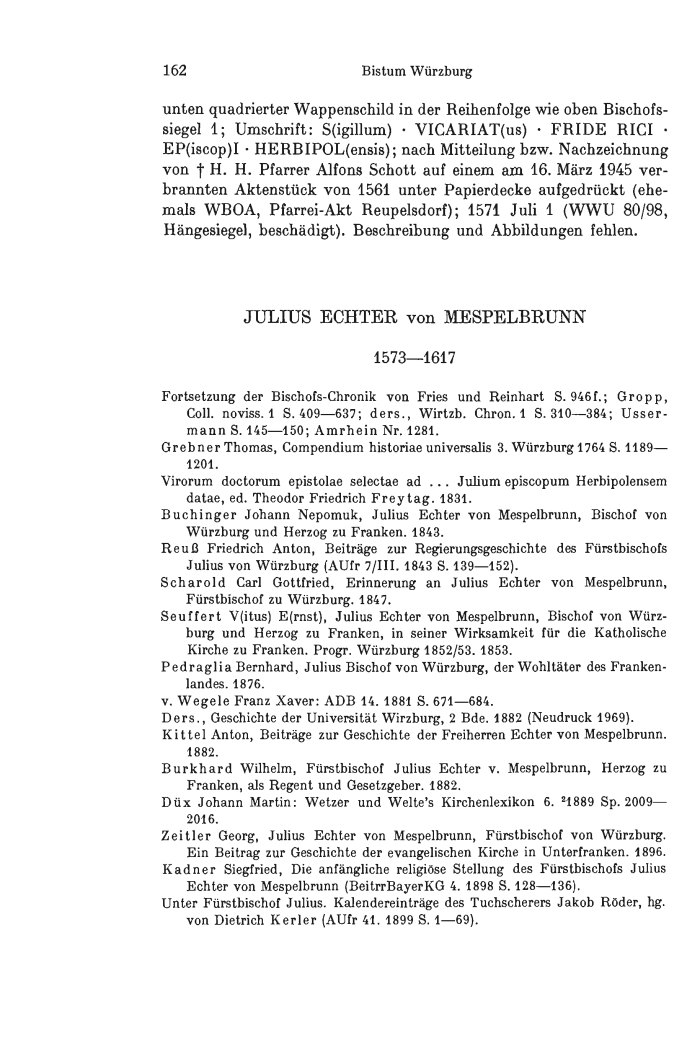 162 Bistum Würzburg

unten quadrierter Wappenschild in der Reihenfolge wie oben Bischofssiegel 1; Umschrift: S(igillum) · VICARIAT(us) · FRIDE RICI · EP(iscop)I · HERBIPOL(ensis); nach Mitteilung bzw. Nachzeichnung von † H. H. Pfarrer Alfons Schott auf einem am 16. März 1945 verbrannten Aktenstück von 1561 unter Papierdecke aufgedrückt (ehemals WBOA, Pfarrei-Akt Reupelsdorf); 1571 Juli 1 (WWU 80/98, Hängesiegel, beschädigt). Beschreibung und Abbildungen fehlen.

JULIUS ECHTER von MESPELBRUNN

1573—1617

Fortsetzung der Bischofs-Chronik von Fries und Reinhart S. 946f.; Gropp, Coll. noviss. 1 S. 409—637; ders., Wirtzb. Chron. 1 S. 310—384; Ussermann S. 145—150; Amrhein Nr. 1281.
Grebner Thomas, Compendium historiae universalis 3. Würzburg 1764 S. 1189—1201.
Virorum doctorum epistolae selectae ad ... Julium episcopum Herbipolensem datae, ed. Theodor Friedrich Freytag. 1831.
Buchinger Johann Nepomuk, Julius Echter von Mespelbrunn, Bischof von Würzburg und Herzog zu Franken. 1843.
Reuß Friedrich Anton, Beiträge zur Regierungsgeschichte des Fürstbischofs Julius von Würzburg (AUfr 7/III. 1843 S. 139—152).
Scharold Carl Gottfried, Erinnerung an Julius Echter von Mespelbrunn, Fürstbischof zu Würzburg. 1847.
Seuffert V(itus) E(rnst), Julius Echter von Mespelbrunn, Bischof von Würzburg und Herzog zu Franken, in seiner Wirksamkeit für die Katholische Kirche zu Franken. Progr. Würzburg 1852/53. 1853.
Pedraglia Bernhard, Julius Bischof von Würzburg, der Wohltäter des Frankenlandes. 1876.
v. Wegele Franz Xaver: ADB 14. 1881 S. 671—684.
Ders., Geschichte der Universität Wirzburg, 2 Bde. 1882 (Neudruck 1969).
Kittel Anton, Beiträge zur Geschichte der Freiherren Echter von Mespelbrunn. 1882.
Burkhard Wilhelm, Fürstbischof Julius Echter v. Mespelbrunn, Herzog zu Franken, als Regent und Gesetzgeber. 1882.
Düx Johann Martin: Wetzer und Welte's Kirchenlexikon 6. $^2$1889 Sp. 2009—2016.
Zeitler Georg, Julius Echter von Mespelbrunn, Fürstbischof von Würzburg. Ein Beitrag zur Geschichte der evangelischen Kirche in Unterfranken. 1896.
Kadner Siegfried, Die anfängliche religiöse Stellung des Fürstbischofs Julius Echter von Mespelbrunn (BeitrrBayerKG 4. 1898 S. 128—136).
Unter Fürstbischof Julius. Kalendereinträge des Tuchscherers Jakob Röder, hg. von Dietrich Kerler (AUfr 41. 1899 S. 1—69).